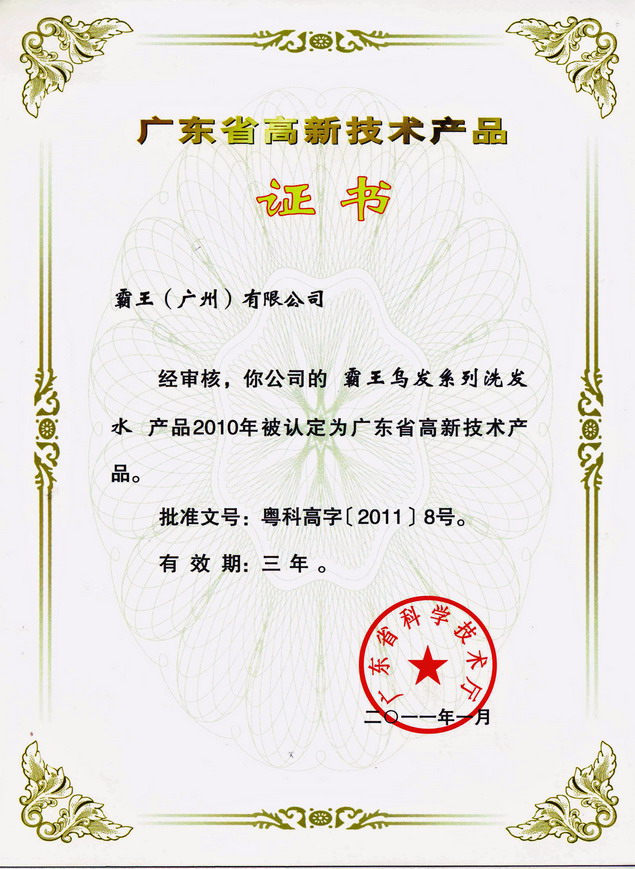 广东省高新技术产品

证书

霸王（广州）有限公司

经审核，你公司的 霸王乌发系列洗发水 产品2010年被认定为广东省高新技术产品。

批准文号：粤科高字〔2011〕8号。

有效期：三年。

广东省科学技术厅

二〇一一年一月